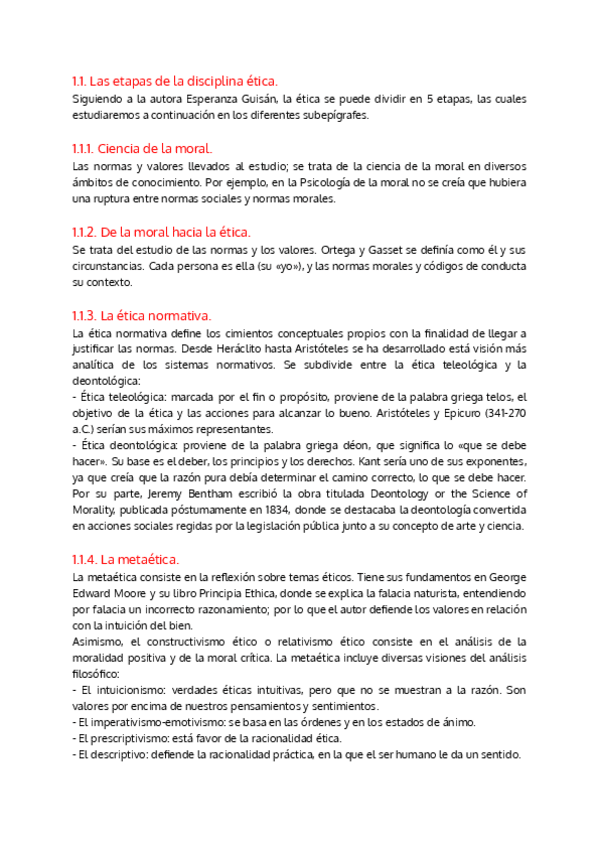 1.1. Las etapas de la disciplina ética.
Siguiendo a la autora Esperanza Guisán, la ética se puede dividir en 5 etapas, las cuales estudiaremos a continuación en los diferentes subepígrafes.

1.1.1. Ciencia de la moral.
Las normas y valores llevados al estudio; se trata de la ciencia de la moral en diversos ámbitos de conocimiento. Por ejemplo, en la Psicología de la moral no se creía que hubiera una ruptura entre normas sociales y normas morales.

1.1.2. De la moral hacia la ética.
Se trata del estudio de las normas y los valores. Ortega y Gasset se definía como él y sus circunstancias. Cada persona es ella (su «yo»), y las normas morales y códigos de conducta su contexto.

1.1.3. La ética normativa.
La ética normativa define los cimientos conceptuales propios con la finalidad de llegar a justificar las normas. Desde Heráclito hasta Aristóteles se ha desarrollado está visión más analítica de los sistemas normativos. Se subdivide entre la ética teleológica y la deontológica:
- Ética teleológica: marcada por el fin o propósito, proviene de la palabra griega telos, el objetivo de la ética y las acciones para alcanzar lo bueno. Aristóteles y Epicuro (341-270 a.C.) serían sus máximos representantes.
- Ética deontológica: proviene de la palabra griega déon, que significa lo «que se debe hacer». Su base es el deber, los principios y los derechos. Kant sería uno de sus exponentes, ya que creía que la razón pura debía determinar el camino correcto, lo que se debe hacer. Por su parte, Jeremy Bentham escribió la obra titulada Deontology or the Science of Morality, publicada póstumamente en 1834, donde se destacaba la deontología convertida en acciones sociales regidas por la legislación pública junto a su concepto de arte y ciencia.

1.1.4. La metaética.
La metaética consiste en la reflexión sobre temas éticos. Tiene sus fundamentos en George Edward Moore y su libro Principia Ethica, donde se explica la falacia naturista, entendiendo por falacia un incorrecto razonamiento; por lo que el autor defiende los valores en relación con la intuición del bien.
Asimismo, el constructivismo ético o relativismo ético consiste en el análisis de la moralidad positiva y de la moral crítica. La metaética incluye diversas visiones del análisis filosófico:
- El intuicionismo: verdades éticas intuitivas, pero que no se muestran a la razón. Son valores por encima de nuestros pensamientos y sentimientos.
- El imperativismo-emotivismo: se basa en las órdenes y en los estados de ánimo.
- El prescriptivismo: está favor de la racionalidad ética.
- El descriptivo: defiende la racionalidad práctica, en la que el ser humano le da un sentido.